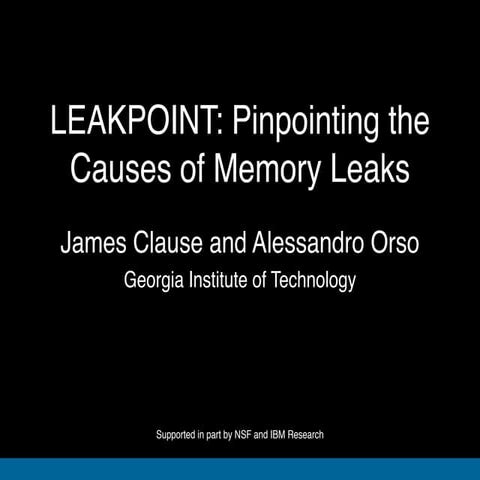 LEAKPOINT: Pinpointing the Causes of Memory Leaks

James Clause and Alessandro Orso
Georgia Institute of Technology

Supported in part by NSF and IBM Research